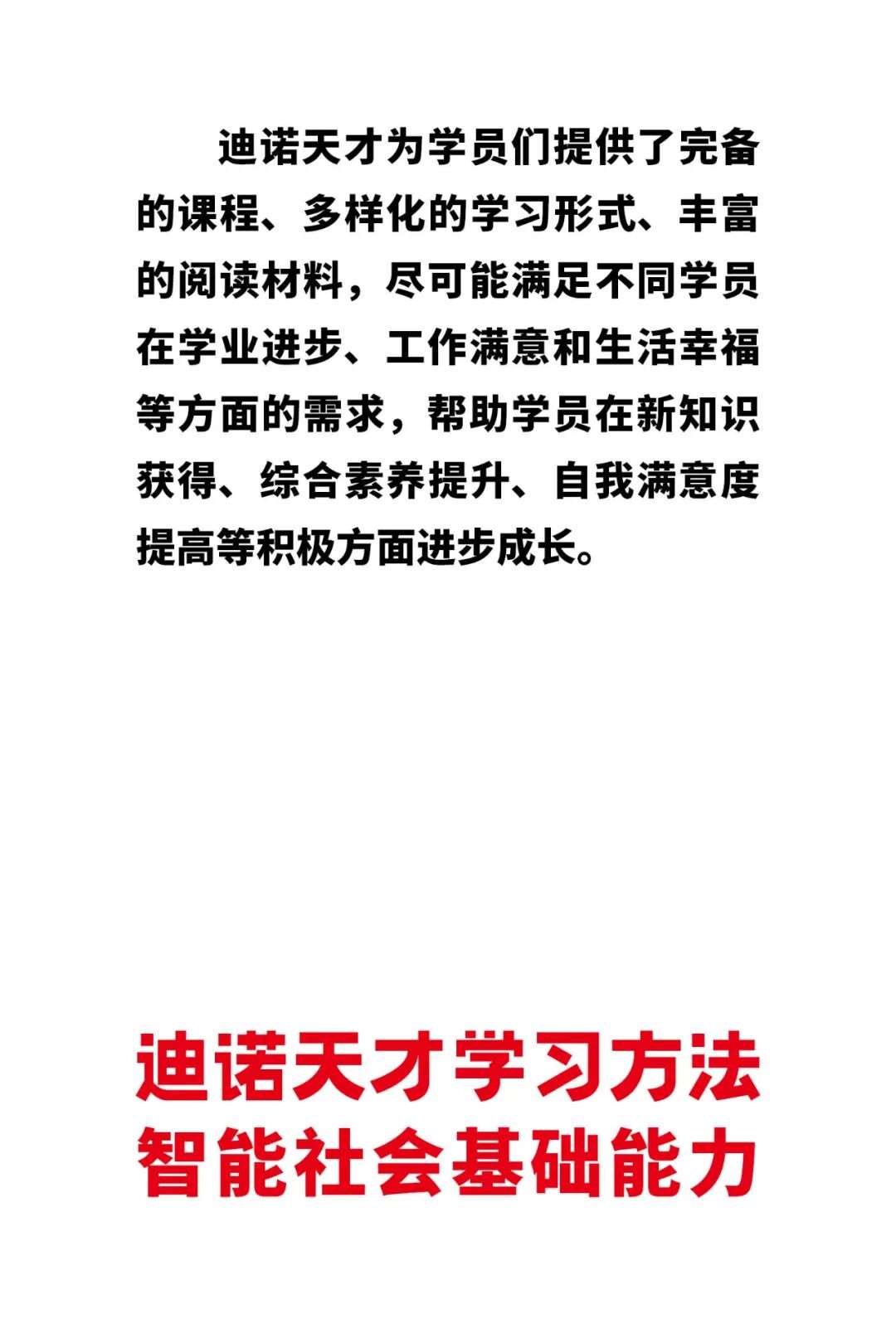 迪诺天才为学员们提供了完备的课程、多样化的学习形式、丰富的阅读材料，尽可能满足不同学员在学业进步、工作满意和生活幸福等方面的需求，帮助学员在新知识获得、综合素养提升、自我满意度提高等积极方面进步成长。

迪诺天才学习方法
智能社会基础能力